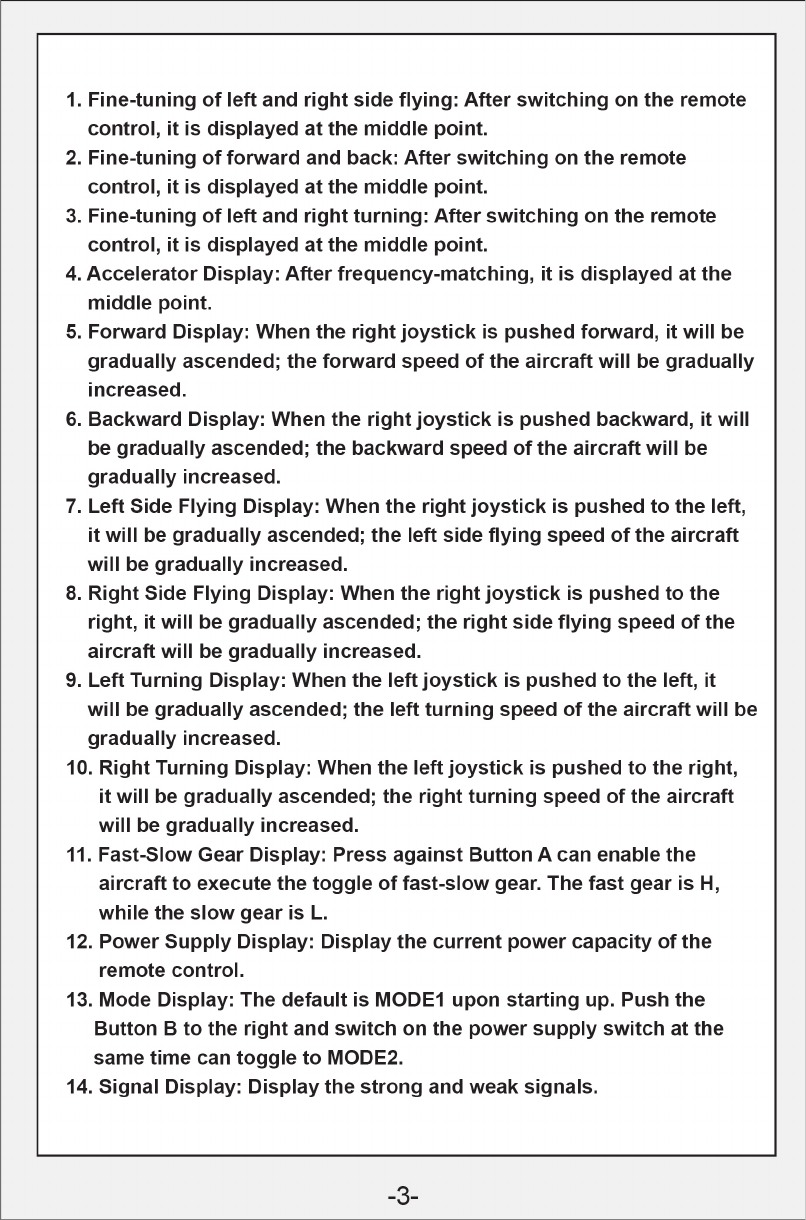 1. Fine-tuning of left and right side flying: After switching on the remote control, it is displayed at the middle point.
2. Fine-tuning of forward and back: After switching on the remote control, it is displayed at the middle point.
3. Fine-tuning of left and right turning: After switching on the remote control, it is displayed at the middle point.
4. Accelerator Display: After frequency-matching, it is displayed at the middle point.
5. Forward Display: When the right joystick is pushed forward, it will be gradually ascended; the forward speed of the aircraft will be gradually increased.
6. Backward Display: When the right joystick is pushed backward, it will be gradually ascended; the backward speed of the aircraft will be gradually increased.
7. Left Side Flying Display: When the right joystick is pushed to the left, it will be gradually ascended; the left side flying speed of the aircraft will be gradually increased.
8. Right Side Flying Display: When the right joystick is pushed to the right, it will be gradually ascended; the right side flying speed of the aircraft will be gradually increased.
9. Left Turning Display: When the left joystick is pushed to the left, it will be gradually ascended; the left turning speed of the aircraft will be gradually increased.
10. Right Turning Display: When the left joystick is pushed to the right, it will be gradually ascended; the right turning speed of the aircraft will be gradually increased.
11. Fast-Slow Gear Display: Press against Button A can enable the aircraft to execute the toggle of fast-slow gear. The fast gear is H, while the slow gear is L.
12. Power Supply Display: Display the current power capacity of the remote control.
13. Mode Display: The default is MODE1 upon starting up. Push the Button B to the right and switch on the power supply switch at the same time can toggle to MODE2.
14. Signal Display: Display the strong and weak signals.

-3-